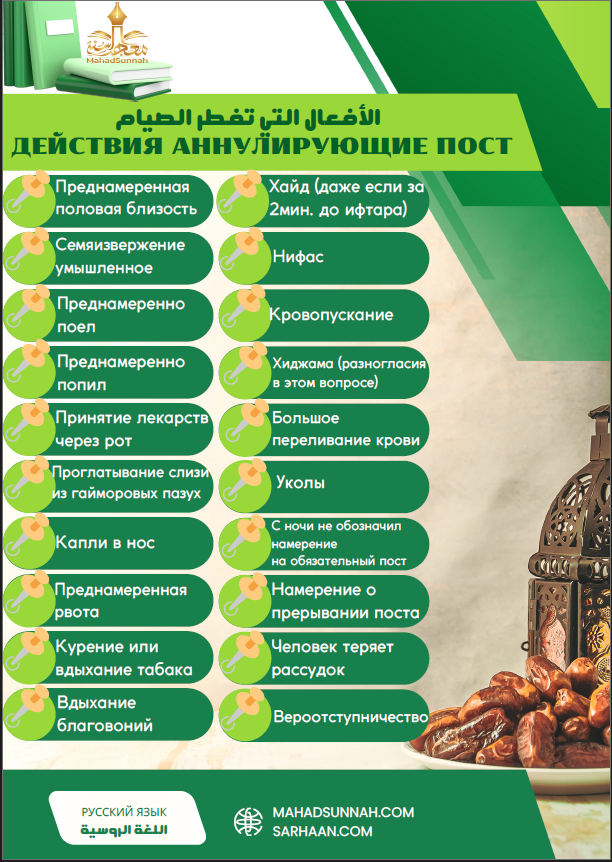 MahadSunnah

الأفعال التي تفطر الصيام
ДЕЙСТВИЯ АННУЛИРУЮЩИЕ ПОСТ

Преднамеренная половая близость

Семяизвержение умышленное

Преднамеренно поел

Преднамеренно попил

Принятие лекарств через рот

Проглатывание слизи из гайморовых пазух

Капли в нос

Преднамеренная рвота

Курение или вдыхание табака

Вдыхание благовоний

Хайд (даже если за 2мин. до ифтара)

Нифас

Кровопускание

Хиджама (разногласия в этом вопросе)

Большое переливание крови

Уколы

С ночи не обозначил намерение на обязательный пост

Намерение о прерывании поста

Человек теряет рассудок

Вероотступничество

РУССКИЙ ЯЗЫК
اللغة الروسية

MAHADSUNNAH.COM
SARHAAN.COM